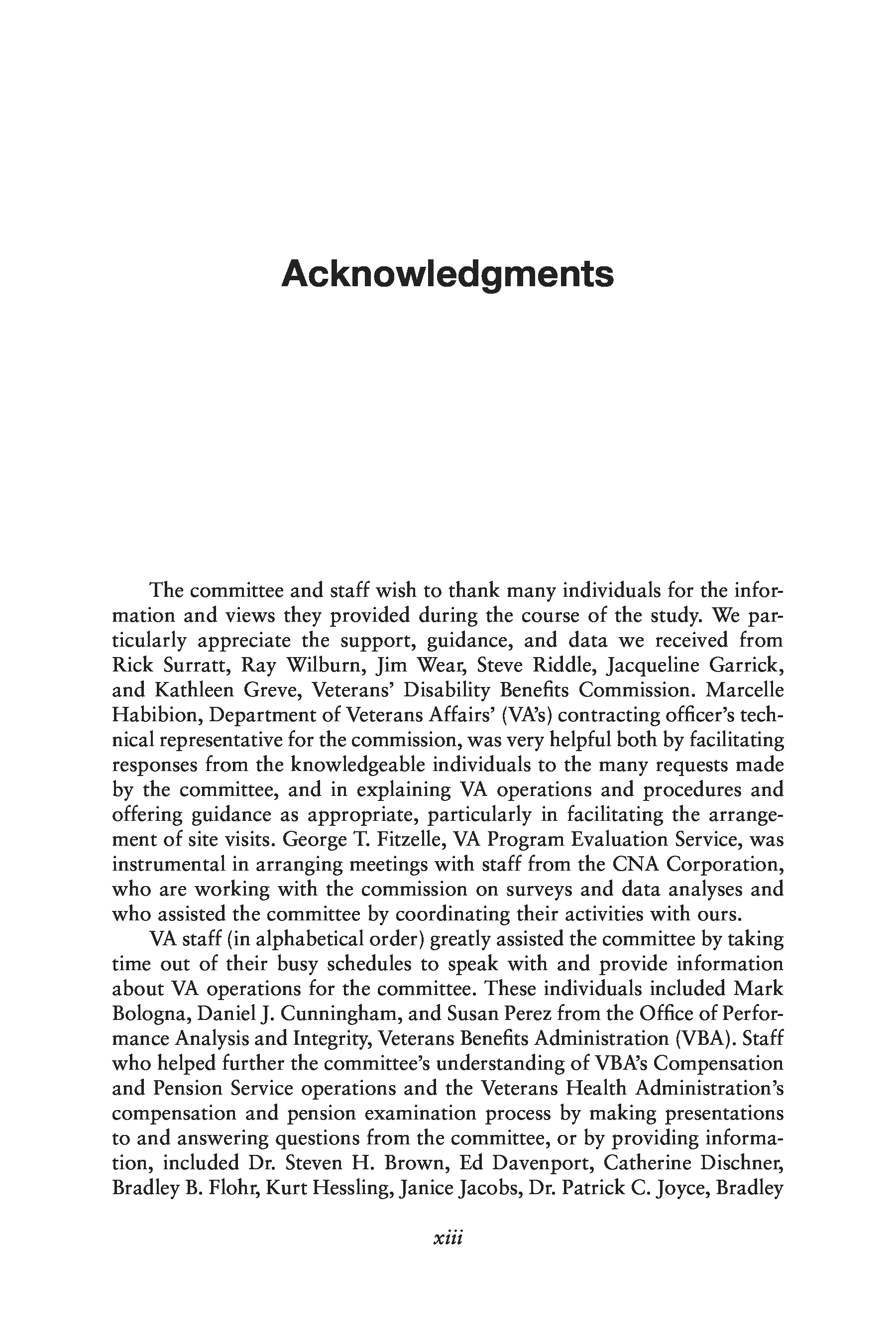 Acknowledgments

The committee and staff wish to thank many individuals for the information and views they provided during the course of the study. We particularly appreciate the support, guidance, and data we received from Rick Surratt, Ray Wilburn, Jim Wear, Steve Riddle, Jacqueline Garrick, and Kathleen Greve, Veterans' Disability Benefits Commission. Marcelle Habibion, Department of Veterans Affairs' (VA's) contracting officer's technical representative for the commission, was very helpful both by facilitating responses from the knowledgeable individuals to the many requests made by the committee, and in explaining VA operations and procedures and offering guidance as appropriate, particularly in facilitating the arrangement of site visits. George T. Fitzelle, VA Program Evaluation Service, was instrumental in arranging meetings with staff from the CNA Corporation, who are working with the commission on surveys and data analyses and who assisted the committee by coordinating their activities with ours.

VA staff (in alphabetical order) greatly assisted the committee by taking time out of their busy schedules to speak with and provide information about VA operations for the committee. These individuals included Mark Bologna, Daniel J. Cunningham, and Susan Perez from the Office of Performance Analysis and Integrity, Veterans Benefits Administration (VBA). Staff who helped further the committee's understanding of VBA's Compensation and Pension Service operations and the Veterans Health Administration's compensation and pension examination process by making presentations to and answering questions from the committee, or by providing information, included Dr. Steven H. Brown, Ed Davenport, Catherine Dischner, Bradley B. Flohr, Kurt Hessling, Janice Jacobs, Dr. Patrick C. Joyce, Bradley

xiii